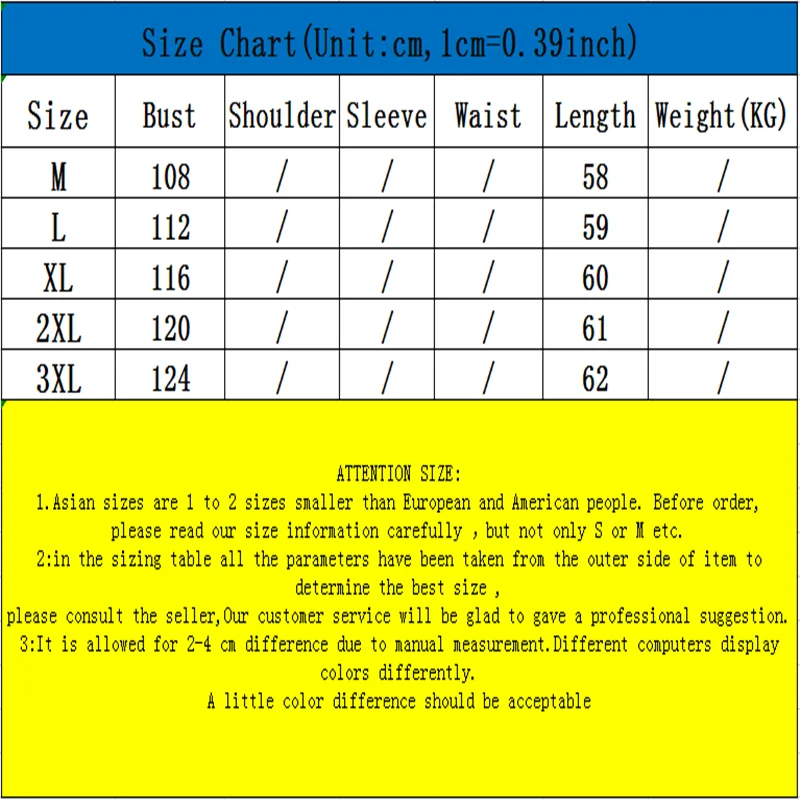 Size Chart(Unit:cm,1cm=0.39inch)

| Size | Bust | Shoulder | Sleeve | Waist | Length | Weight(KG) |
|---|---|---|---|---|---|---|
| M | 108 | / | / | / | 58 | / |
| L | 112 | / | / | / | 59 | / |
| XL | 116 | / | / | / | 60 | / |
| 2XL | 120 | / | / | / | 61 | / |
| 3XL | 124 | / | / | / | 62 | / |

ATTENTION SIZE:
1.Asian sizes are 1 to 2 sizes smaller than European and American people. Before order, please read our size information carefully , but not only S or M etc.
2:in the sizing table all the parameters have been taken from the outer side of item to determine the best size ,
please consult the seller,Our customer service will be glad to gave a professional suggestion.
3:It is allowed for 2-4 cm difference due to manual measurement.Different computers display colors differently.
A little color difference should be acceptable